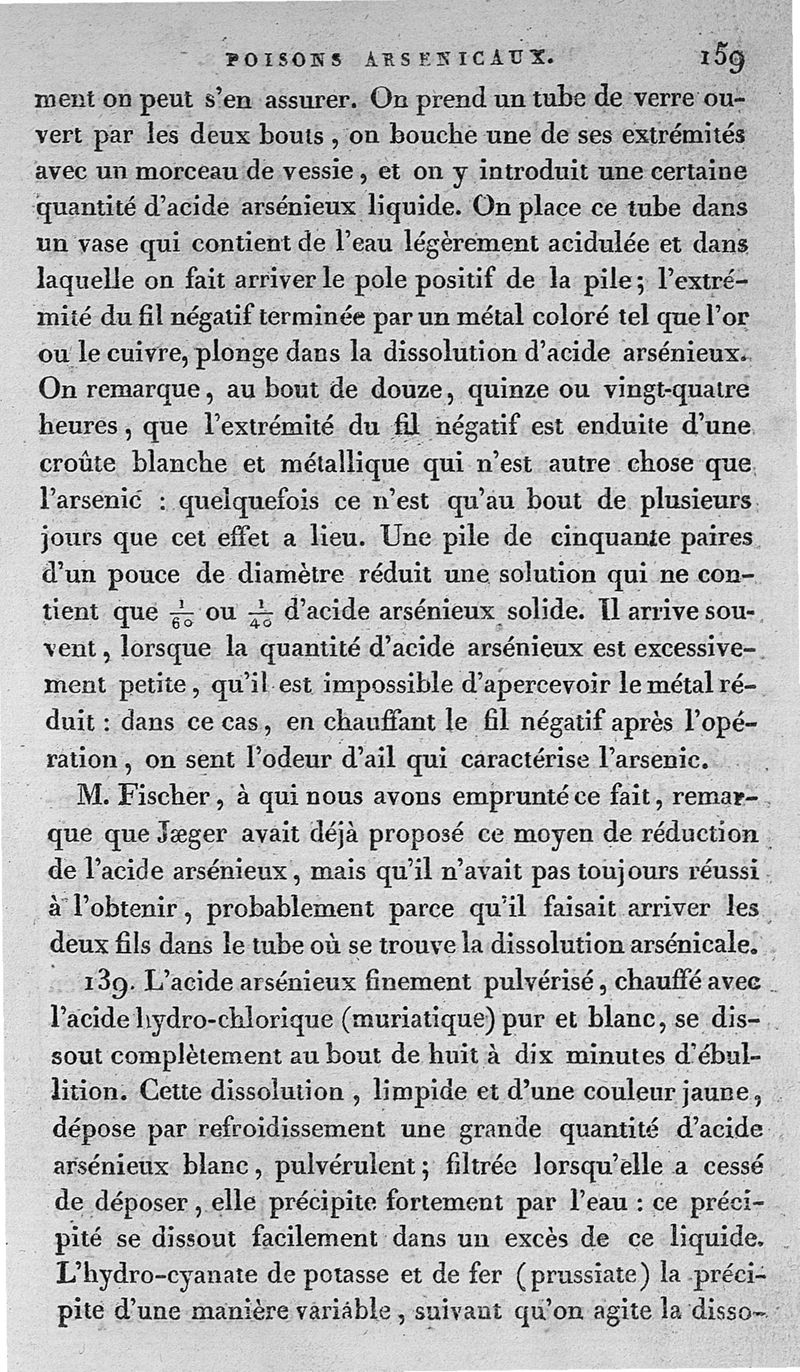 POISONS ARSENICAUX. 159

ment on peut s'en assurer. On prend un tube de verre ouvert par les deux bouts, on bouche une de ses extrémités avec un morceau de vessie, et on y introduit une certaine quantité d'acide arsénieux liquide. On place ce tube dans un vase qui contient de l'eau légèrement acidulée et dans laquelle on fait arriver le pole positif de la pile; l'extrémité du fil négatif terminée par un métal coloré tel que l'or ou le cuivre, plonge dans la dissolution d'acide arsénieux. On remarque, au bout de douze, quinze ou vingt-quatre heures, que l'extrémité du fil négatif est enduite d'une croûte blanche et métallique qui n'est autre chose que l'arsenic : quelquefois ce n'est qu'au bout de plusieurs jours que cet effet a lieu. Une pile de cinquante paires d'un pouce de diamètre réduit une solution qui ne contient que $\frac{1}{60}$ ou $\frac{1}{40}$ d'acide arsénieux solide. Il arrive souvent, lorsque la quantité d'acide arsénieux est excessivement petite, qu'il est impossible d'apercevoir le métal réduit : dans ce cas, en chauffant le fil négatif après l'opération, on sent l'odeur d'ail qui caractérise l'arsenic.

M. Fischer, à qui nous avons emprunté ce fait, remarque que Jæger avait déjà proposé ce moyen de réduction de l'acide arsénieux, mais qu'il n'avait pas toujours réussi à l'obtenir, probablement parce qu'il faisait arriver les deux fils dans le tube où se trouve la dissolution arsénicale.

139. L'acide arsénieux finement pulvérisé, chauffé avec l'acide hydro-chlorique (muriatique) pur et blanc, se dissout complètement au bout de huit à dix minutes d'ébullition. Cette dissolution, limpide et d'une couleur jaune, dépose par refroidissement une grande quantité d'acide arsénieux blanc, pulvérulent; filtrée lorsqu'elle a cessé de déposer, elle précipite fortement par l'eau : ce précipité se dissout facilement dans un excès de ce liquide. L'hydro-cyanate de potasse et de fer (prussiate) la précipite d'une manière variable, suivant qu'on agite la disso-